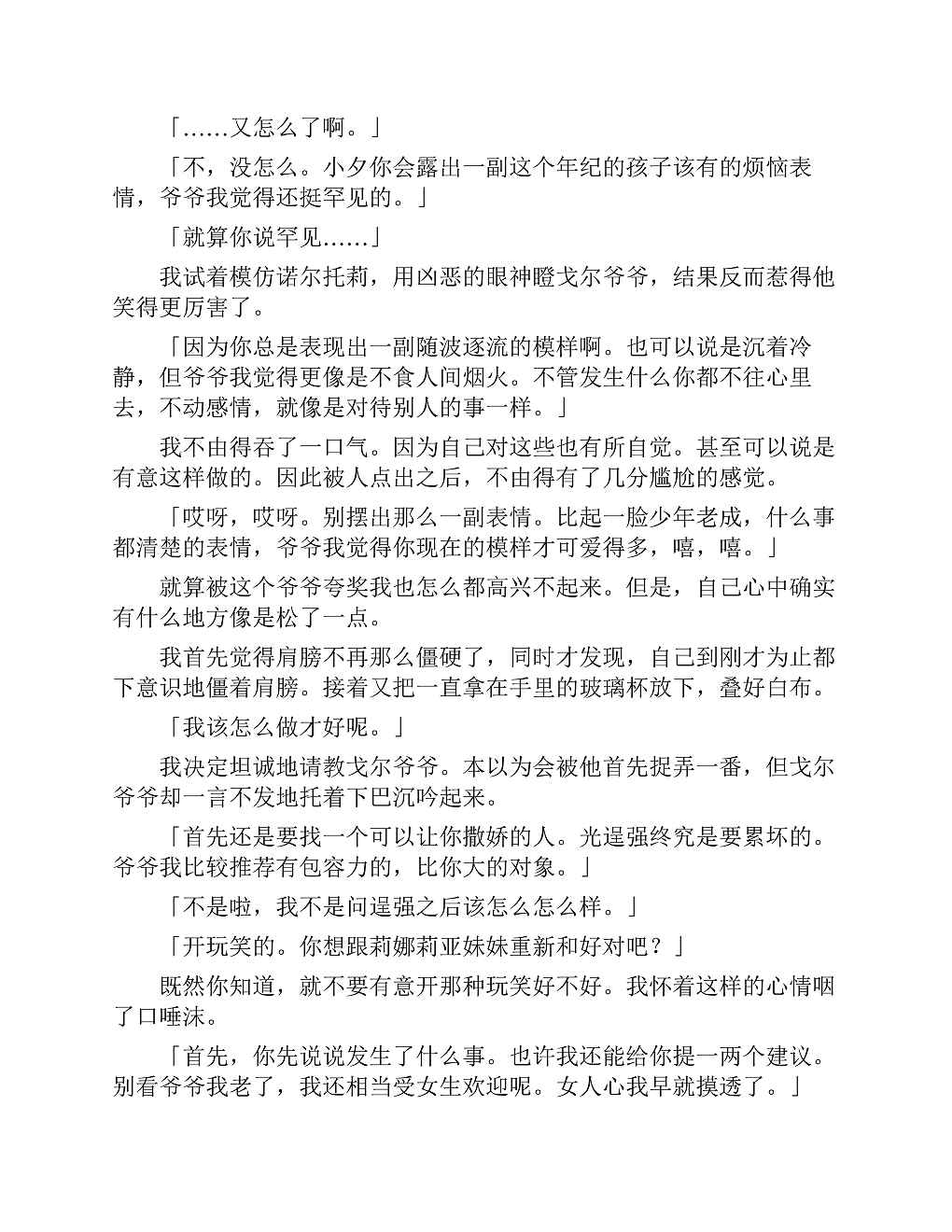 「……又怎么了啊。」

「不，没怎么。小夕你会露出一副这个年纪的孩子该有的烦恼表情，爷爷我觉得还挺罕见的。」

「就算你说罕见……」

我试着模仿诺尔托莉，用凶恶的眼神瞪戈尔爷爷，结果反而惹得他笑得更厉害了。

「因为你总是表现出一副随波逐流的模样啊。也可以说是沉着冷静，但爷爷我觉得更像是不食人间烟火。不管发生什么你都不往心里去，不动感情，就像是对待别人的事一样。」

我不由得吞了一口气。因为自己对这些也有所自觉。甚至可以说是有意这样做的。因此被人点出之后，不由得有了几分尴尬的感觉。

「哎呀，哎呀。别摆出那么一副表情。比起一脸少年老成，什么事都清楚的表情，爷爷我觉得你现在的模样才可爱得多，嘻，嘻。」

就算被这个爷爷夸奖我也怎么都高兴不起来。但是，自己心中确实有什么地方像是松了一点。

我首先觉得肩膀不再那么僵硬了，同时才发现，自己到刚才为止都下意识地僵着肩膀。接着又把一直拿在手里的玻璃杯放下，叠好白布。

「我该怎么做才好呢。」

我决定坦诚地请教戈尔爷爷。本以为会被他首先捉弄一番，但戈尔爷爷却一言不发地托着下巴沉吟起来。

「首先还是要找一个可以让你撒娇的人。光逞强终究是要累坏的。爷爷我比较推荐有包容力的，比你大的对象。」

「不是啦，我不是问逞强之后该怎么怎么样。」

「开玩笑的。你想跟莉娜莉亚妹妹重新和好对吧？」

既然你知道，就不要有意开那种玩笑好不好。我怀着这样的心情咽了口唾沫。

「首先，你先说说发生了什么事。也许我还能给你提一两个建议。别看爷爷我老了，我还相当受女生欢迎呢。女人心我早就摸透了。」